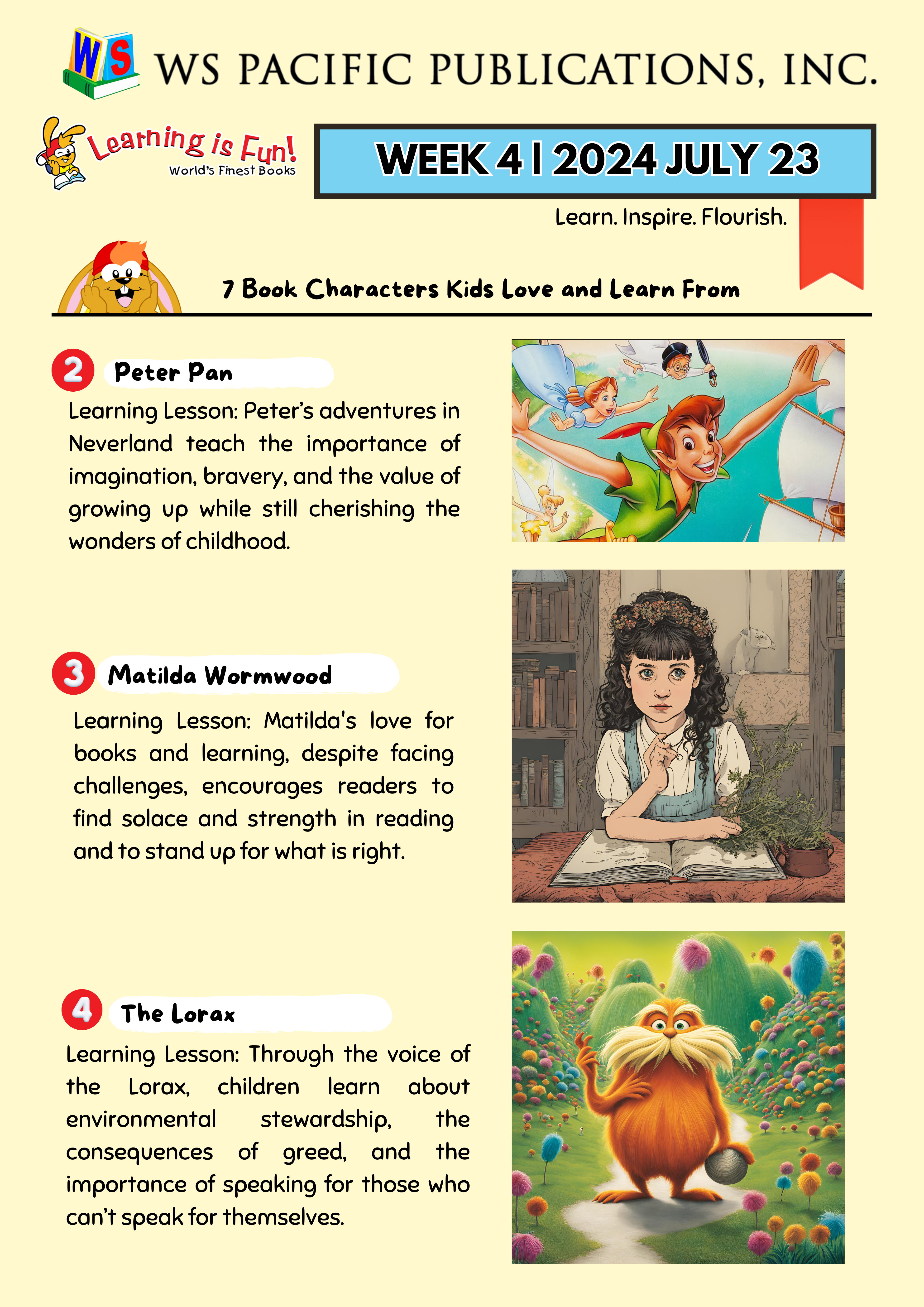 WS

WS PACIFIC PUBLICATIONS, INC.

Learning is Fun!
World's Finest Books

WEEK 4 | 2024 JULY 23

Learn. Inspire. Flourish.

7 Book Characters Kids Love and Learn From

2 Peter Pan

Learning Lesson: Peter's adventures in Neverland teach the importance of imagination, bravery, and the value of growing up while still cherishing the wonders of childhood.

3 Matilda Wormwood

Learning Lesson: Matilda's love for books and learning, despite facing challenges, encourages readers to find solace and strength in reading and to stand up for what is right.

4 The Lorax

Learning Lesson: Through the voice of the Lorax, children learn about environmental stewardship, the consequences of greed, and the importance of speaking for those who can't speak for themselves.